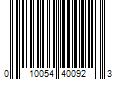 0 10054 40092 3